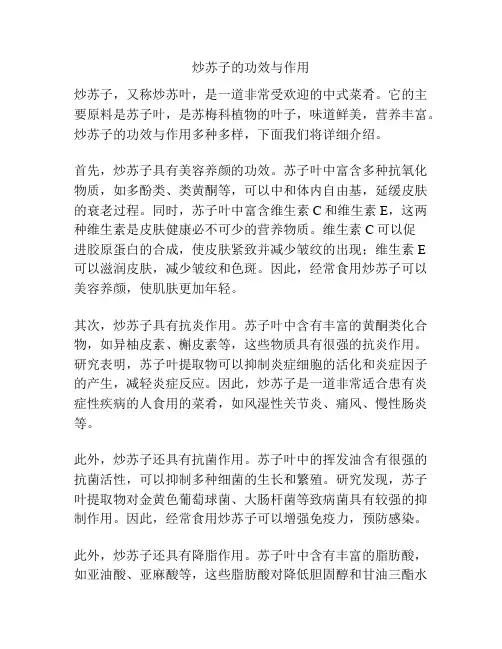 炒苏子的功效与作用

炒苏子，又称炒苏叶，是一道非常受欢迎的中式菜肴。它的主要原料是苏子叶，是苏梅科植物的叶子，味道鲜美，营养丰富。炒苏子的功效与作用多种多样，下面我们将详细介绍。

首先，炒苏子具有美容养颜的功效。苏子叶中富含多种抗氧化物质，如多酚类、类黄酮等，可以中和体内自由基，延缓皮肤的衰老过程。同时，苏子叶中富含维生素 C 和维生素 E，这两种维生素是皮肤健康必不可少的营养物质。维生素 C 可以促进胶原蛋白的合成，使皮肤紧致并减少皱纹的出现；维生素 E 可以滋润皮肤，减少皱纹和色斑。因此，经常食用炒苏子可以美容养颜，使肌肤更加年轻。

其次，炒苏子具有抗炎作用。苏子叶中含有丰富的黄酮类化合物，如异柚皮素、槲皮素等，这些物质具有很强的抗炎作用。研究表明，苏子叶提取物可以抑制炎症细胞的活化和炎症因子的产生，减轻炎症反应。因此，炒苏子是一道非常适合患有炎症性疾病的人食用的菜肴，如风湿性关节炎、痛风、慢性肠炎等。

此外，炒苏子还具有抗菌作用。苏子叶中的挥发油含有很强的抗菌活性，可以抑制多种细菌的生长和繁殖。研究发现，苏子叶提取物对金黄色葡萄球菌、大肠杆菌等致病菌具有较强的抑制作用。因此，经常食用炒苏子可以增强免疫力，预防感染。

此外，炒苏子还具有降脂作用。苏子叶中含有丰富的脂肪酸，如亚油酸、亚麻酸等，这些脂肪酸对降低胆固醇和甘油三酯水